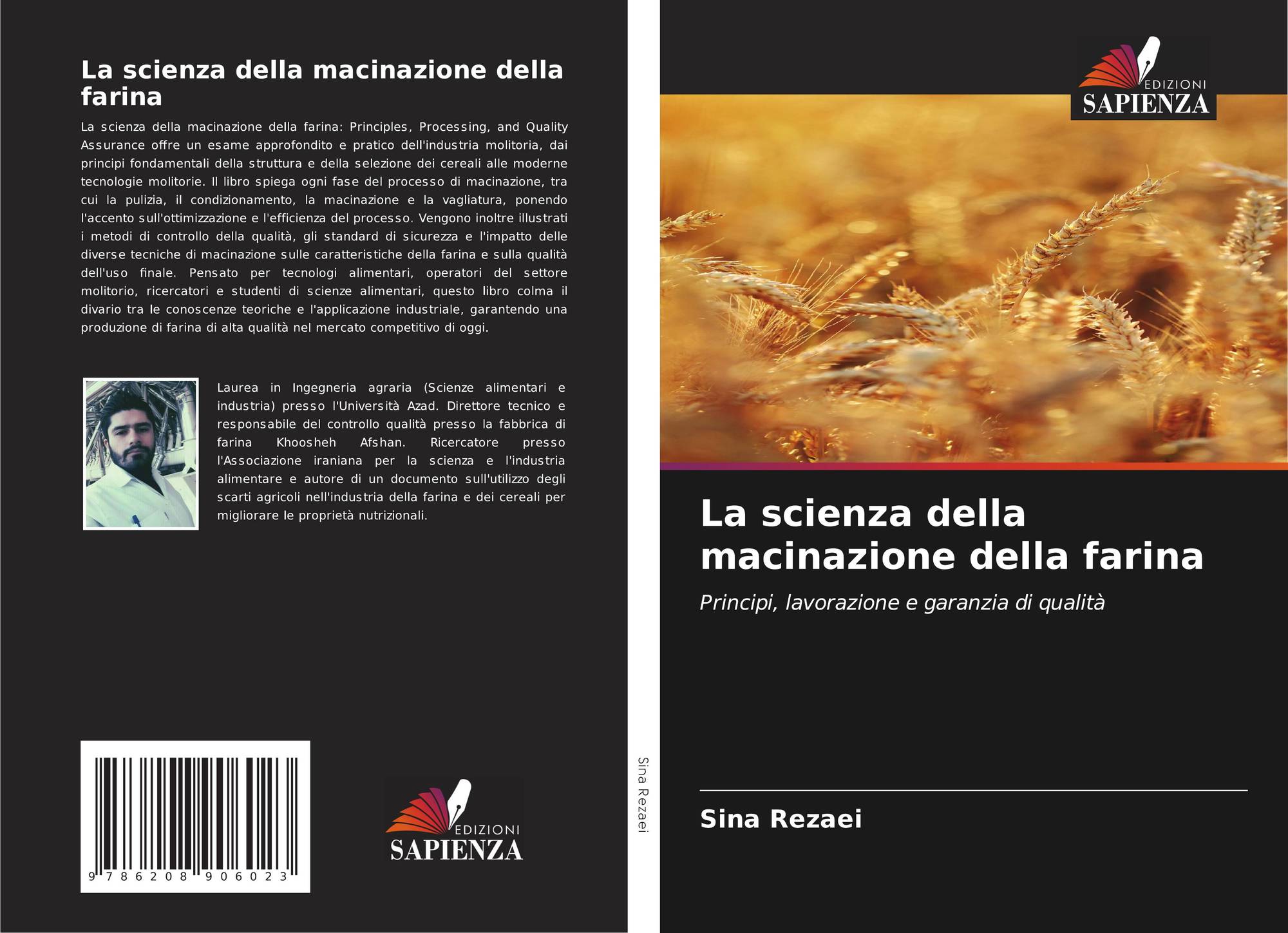 La scienza della macinazione della farina

La scienza della macinazione della farina: Principles, Processing, and Quality Assurance offre un esame approfondito e pratico dell'industria molitoria, dai principi fondamentali della struttura e della selezione dei cereali alle moderne tecnologie molitorie. Il libro spiega ogni fase del processo di macinazione, tra cui la pulizia, il condizionamento, la macinazione e la vagliatura, ponendo l'accento sull'ottimizzazione e l'efficienza del processo. Vengono inoltre illustrati i metodi di controllo della qualità, gli standard di sicurezza e l'impatto delle diverse tecniche di macinazione sulle caratteristiche della farina e sulla qualità dell'uso finale. Pensato per tecnologi alimentari, operatori del settore molitorio, ricercatori e studenti di scienze alimentari, questo libro colma il divario tra le conoscenze teoriche e l'applicazione industriale, garantendo una produzione di farina di alta qualità nel mercato competitivo di oggi.

Laurea in Ingegneria agraria (Scienze alimentari e industria) presso l'Università Azad. Direttore tecnico e responsabile del controllo qualità presso la fabbrica di farina Khoosheh Afshan. Ricercatore presso l'Associazione iraniana per la scienza e l'industria alimentare e autore di un documento sull'utilizzo degli scarti agricoli nell'industria della farina e dei cereali per migliorare le proprietà nutrizionali.

9 786208 906023

EDIZIONI
SAPIENZA

Sina Rezaei

EDIZIONI
SAPIENZA

La scienza della macinazione della farina

Principi, lavorazione e garanzia di qualità

Sina Rezaei